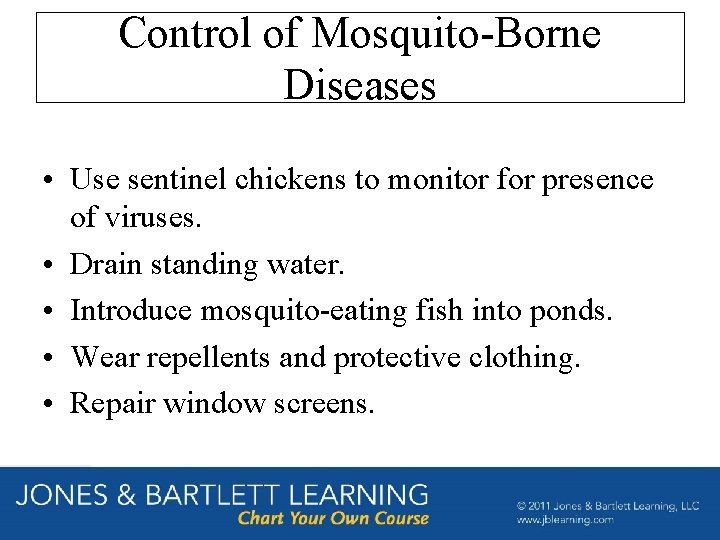 Control of Mosquito-Borne Diseases

• Use sentinel chickens to monitor for presence of viruses.
• Drain standing water.
• Introduce mosquito-eating fish into ponds.
• Wear repellents and protective clothing.
• Repair window screens.

JONES & BARTLETT LEARNING
Chart Your Own Course

© 2011 Jones & Bartlett Learning, LLC
www.jblearning.com